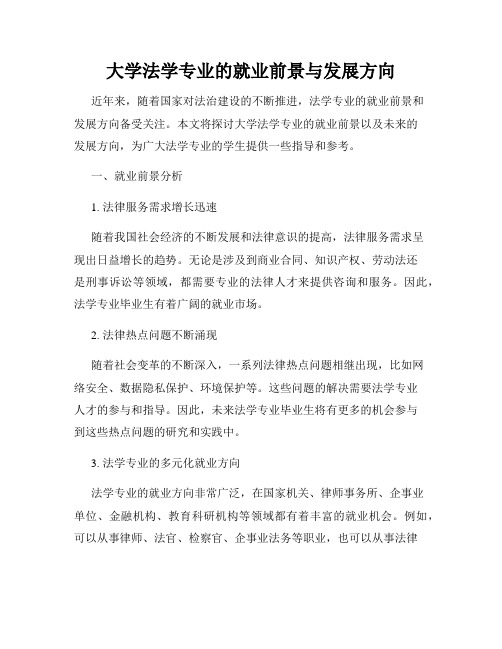 大学法学专业的就业前景与发展方向

近年来，随着国家对法治建设的不断推进，法学专业的就业前景和发展方向备受关注。本文将探讨大学法学专业的就业前景以及未来的发展方向，为广大法学专业的学生提供一些指导和参考。

一、就业前景分析

1. 法律服务需求增长迅速

随着我国社会经济的不断发展和法律意识的提高，法律服务需求呈现出日益增长的趋势。无论是涉及到商业合同、知识产权、劳动法还是刑事诉讼等领域，都需要专业的法律人才来提供咨询和服务。因此，法学专业毕业生有着广阔的就业市场。

2. 法律热点问题不断涌现

随着社会变革的不断深入，一系列法律热点问题相继出现，比如网络安全、数据隐私保护、环境保护等。这些问题的解决需要法学专业人才的参与和指导。因此，未来法学专业毕业生将有更多的机会参与到这些热点问题的研究和实践中。

3. 法学专业的多元化就业方向

法学专业的就业方向非常广泛，在国家机关、律师事务所、企事业单位、金融机构、教育科研机构等领域都有着丰富的就业机会。例如，可以从事律师、法官、检察官、企事业法务等职业，也可以从事法律